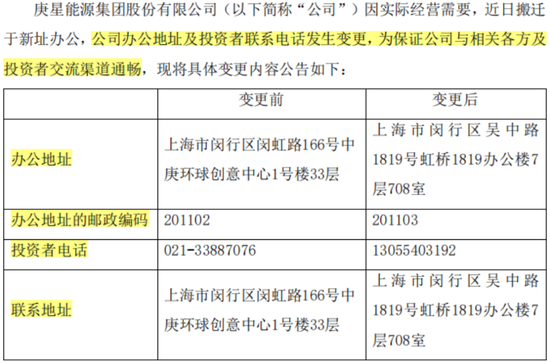 庚星能源集团股份有限公司（以下简称“公司”）因实际经营需要，近日搬迁于新址办公，公司办公地址及投资者联系电话发生变更，为保证公司与相关各方及投资者交流渠道通畅，现将具体变更内容公告如下：

| | 变更前 | 变更后 |
|---|---|---|
| 办公地址 | 上海市闵行区闵虹路166号中庚环球创意中心1号楼33层 | 上海市闵行区吴中路1819号虹桥1819办公楼7层708室 |
| 办公地址的邮政编码 | 201102 | 201103 |
| 投资者电话 | 021-33887076 | 13055403192 |
| 联系地址 | 上海市闵行区闵虹路166号中庚环球创意中心1号楼33层 | 上海市闵行区吴中路1819号虹桥1819办公楼7层708室 |